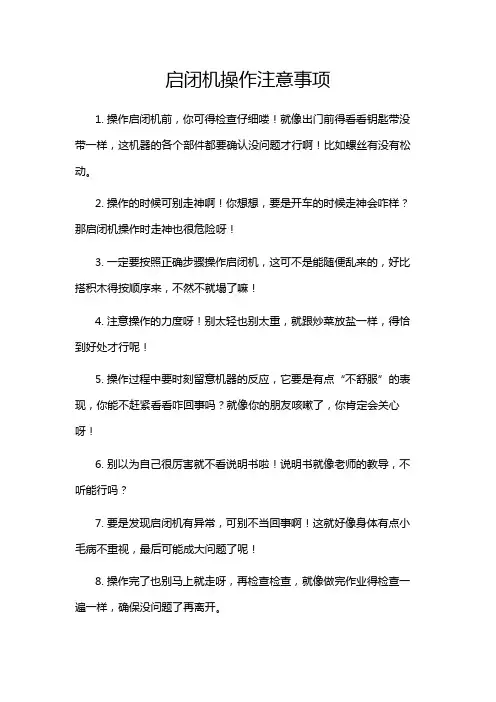 启闭机操作注意事项

1. 操作启闭机前，你可得检查仔细喽！就像出门前得看看钥匙带没带一样，这机器的各个部件都要确认没问题才行啊！比如螺丝有没有松动。

2. 操作的时候可别走神啊！你想想，要是开车的时候走神会咋样？那启闭机操作时走神也很危险呀！

3. 一定要按照正确步骤操作启闭机，这可不是能随便乱来的，好比搭积木得按顺序来，不然不就塌了嘛！

4. 注意操作的力度呀！别太轻也别太重，就跟炒菜放盐一样，得恰到好处才行呢！

5. 操作过程中要时刻留意机器的反应，它要是有点“不舒服”的表现，你能不赶紧看看咋回事吗？就像你的朋友咳嗽了，你肯定会关心呀！

6. 别以为自己很厉害就不看说明书啦！说明书就像老师的教导，不听能行吗？

7. 要是发现启闭机有异常，可别不当回事啊！这就好像身体有点小毛病不重视，最后可能成大问题了呢！

8. 操作完了也别马上就走呀，再检查检查，就像做完作业得检查一遍一样，确保没问题了再离开。